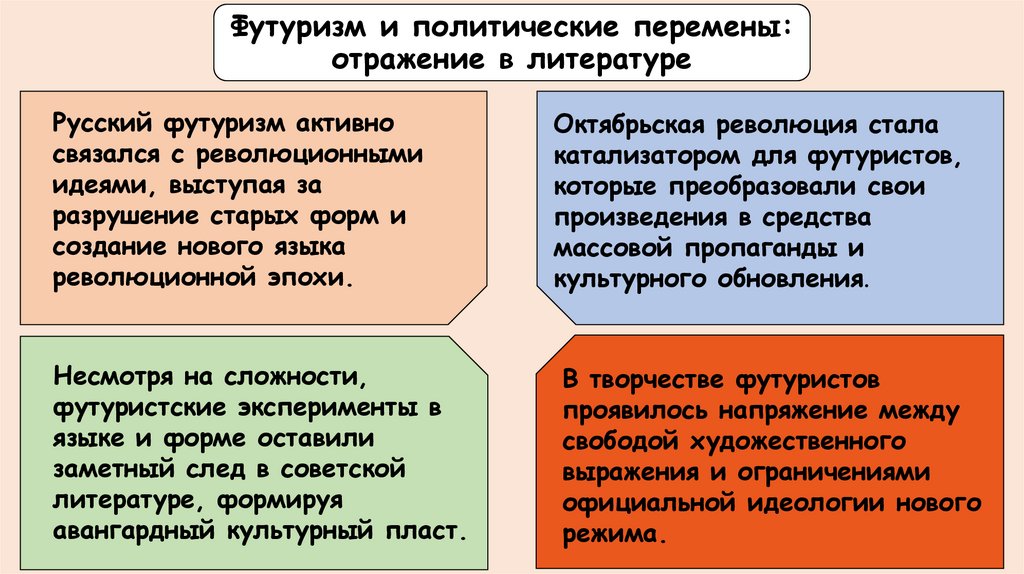 Футуризм и политические перемены: отражение в литературе

Русский футуризм активно связался с революционными идеями, выступая за разрушение старых форм и создание нового языка революционной эпохи.

Октябрьская революция стала катализатором для футуристов, которые преобразовали свои произведения в средства массовой пропаганды и культурного обновления.

Несмотря на сложности, футуристские эксперименты в языке и форме оставили заметный след в советской литературе, формируя авангардный культурный пласт.

В творчестве футуристов проявилось напряжение между свободой художественного выражения и ограничениями официальной идеологии нового режима.